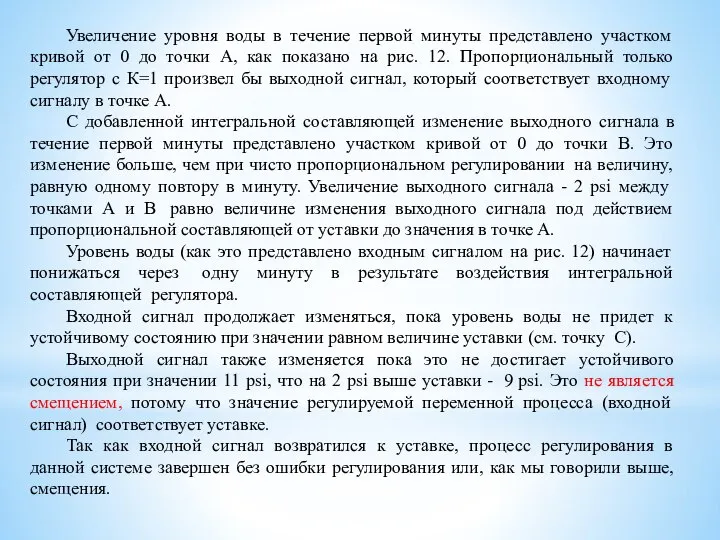 Увеличение уровня воды в течение первой минуты представлено участком кривой от 0 до точки А, как показано на рис. 12. Пропорциональный только регулятор с К=1 произвел бы выходной сигнал, который соответствует входному сигналу в точке А.

С добавленной интегральной составляющей изменение выходного сигнала в течение первой минуты представлено участком кривой от 0 до точки В. Это изменение больше, чем при чисто пропорциональном регулировании на величину, равную одному повтору в минуту. Увеличение выходного сигнала - 2 psi между точками А и В равно величине изменения выходного сигнала под действием пропорциональной составляющей от уставки до значения в точке А.

Уровень воды (как это представлено входным сигналом на рис. 12) начинает понижаться через одну минуту в результате воздействия интегральной составляющей регулятора.

Входной сигнал продолжает изменяться, пока уровень воды не придет к устойчивому состоянию при значении равном величине уставки (см. точку С).

Выходной сигнал также изменяется пока это не достигает устойчивого состояния при значении 11 psi, что на 2 psi выше уставки - 9 psi. Это не является смещением, потому что значение регулируемой переменной процесса (входной сигнал) соответствует уставке.

Так как входной сигнал возвратился к уставке, процесс регулирования в данной системе завершен без ошибки регулирования или, как мы говорили выше, смещения.